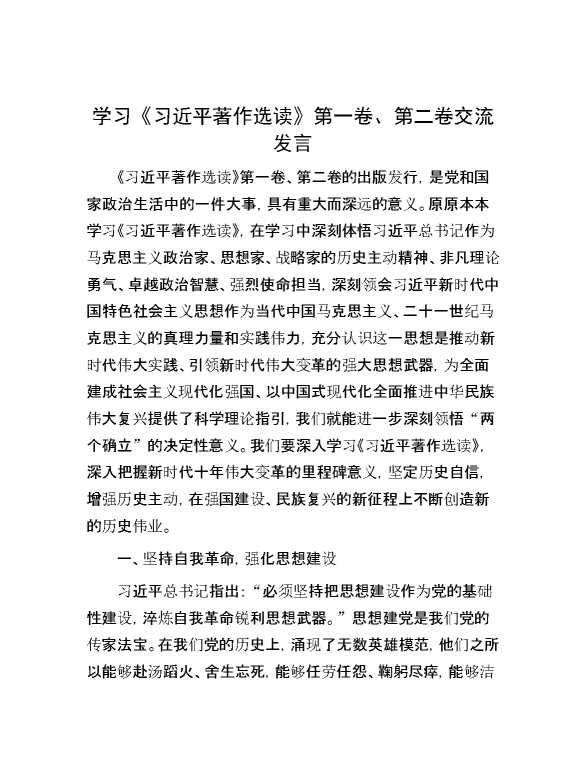 学习《习近平著作选读》第一卷、第二卷交流发言

《习近平著作选读》第一卷、第二卷的出版发行，是党和国家政治生活中的一件大事，具有重大而深远的意义。原原本本学习《习近平著作选读》，在学习中深刻体悟习近平总书记作为马克思主义政治家、思想家、战略家的历史主动精神、非凡理论勇气、卓越政治智慧、强烈使命担当，深刻领会习近平新时代中国特色社会主义思想作为当代中国马克思主义、二十一世纪马克思主义的真理力量和实践伟力，充分认识这一思想是推动新时代伟大实践、引领新时代伟大变革的强大思想武器，为全面建成社会主义现代化强国、以中国式现代化全面推进中华民族伟大复兴提供了科学理论指引，我们就能进一步深刻领悟“两个确立”的决定性意义。我们要深入学习《习近平著作选读》，深入把握新时代十年伟大变革的里程碑意义，坚定历史自信，增强历史主动，在强国建设、民族复兴的新征程上不断创造新的历史伟业。

一、坚持自我革命，强化思想建设

习近平总书记指出：“必须坚持把思想建设作为党的基础性建设，淬炼自我革命锐利思想武器。”思想建党是我们党的传家法宝。在我们党的历史上，涌现了无数英雄模范，他们之所以能够赴汤蹈火、舍生忘死，能够任劳任怨、鞠躬尽瘁，能够洁